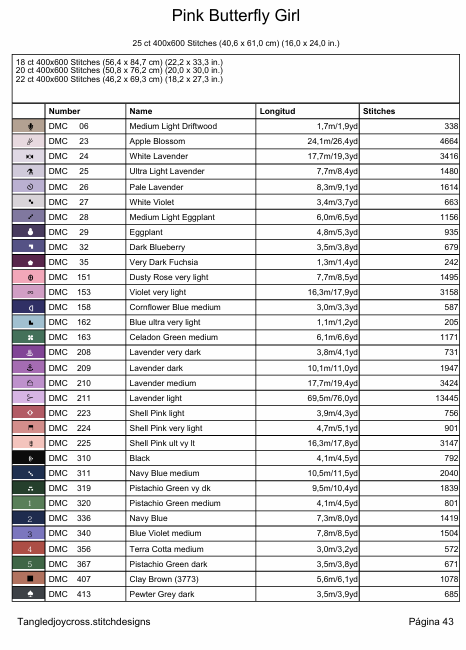 Pink Butterfly Girl

25 ct 400x600 Stitches (40,6 x 61,0 cm) (16,0 x 24,0 in.)

18 ct 400x600 Stitches (56,4 x 84,7 cm) (22,2 x 33,3 in.)
20 ct 400x600 Stitches (50,8 x 76,2 cm) (20,0 x 30,0 in.)
22 ct 400x600 Stitches (46,2 x 69,3 cm) (18,2 x 27,3 in.)

| | Number | Name | Longitud | Stitches |
|---|---|---|---|---|
| | DMC 06 | Medium Light Driftwood | 1,7m/1,9yd | 338 |
| | DMC 23 | Apple Blossom | 24,1m/26,4yd | 4664 |
| | DMC 24 | White Lavender | 17,7m/19,3yd | 3416 |
| | DMC 25 | Ultra Light Lavender | 7,7m/8,4yd | 1480 |
| | DMC 26 | Pale Lavender | 8,3m/9,1yd | 1614 |
| | DMC 27 | White Violet | 3,4m/3,7yd | 663 |
| | DMC 28 | Medium Light Eggplant | 6,0m/6,5yd | 1156 |
| | DMC 29 | Eggplant | 4,8m/5,3yd | 935 |
| | DMC 32 | Dark Blueberry | 3,5m/3,8yd | 679 |
| | DMC 35 | Very Dark Fuchsia | 1,3m/1,4yd | 242 |
| | DMC 151 | Dusty Rose very light | 7,7m/8,5yd | 1495 |
| | DMC 153 | Violet very light | 16,3m/17,9yd | 3158 |
| | DMC 158 | Cornflower Blue medium | 3,0m/3,3yd | 587 |
| | DMC 162 | Blue ultra very light | 1,1m/1,2yd | 205 |
| | DMC 163 | Celadon Green medium | 6,1m/6,6yd | 1171 |
| | DMC 208 | Lavender very dark | 3,8m/4,1yd | 731 |
| | DMC 209 | Lavender dark | 10,1m/11,0yd | 1947 |
| | DMC 210 | Lavender medium | 17,7m/19,4yd | 3424 |
| | DMC 211 | Lavender light | 69,5m/76,0yd | 13445 |
| | DMC 223 | Shell Pink light | 3,9m/4,3yd | 756 |
| | DMC 224 | Shell Pink very light | 4,7m/5,1yd | 901 |
| | DMC 225 | Shell Pink ult vy lt | 16,3m/17,8yd | 3147 |
| | DMC 310 | Black | 4,1m/4,5yd | 792 |
| | DMC 311 | Navy Blue medium | 10,5m/11,5yd | 2040 |
| | DMC 319 | Pistachio Green vy dk | 9,5m/10,4yd | 1839 |
| 1 | DMC 320 | Pistachio Green medium | 4,1m/4,5yd | 801 |
| 2 | DMC 336 | Navy Blue | 7,3m/8,0yd | 1419 |
| 3 | DMC 340 | Blue Violet medium | 7,8m/8,5yd | 1504 |
| 4 | DMC 356 | Terra Cotta medium | 3,0m/3,2yd | 572 |
| 5 | DMC 367 | Pistachio Green dark | 3,5m/3,8yd | 671 |
| | DMC 407 | Clay Brown (3773) | 5,6m/6,1yd | 1078 |
| | DMC 413 | Pewter Grey dark | 3,5m/3,9yd | 685 |

Tangledjoycross.stitchdesigns

Página 43